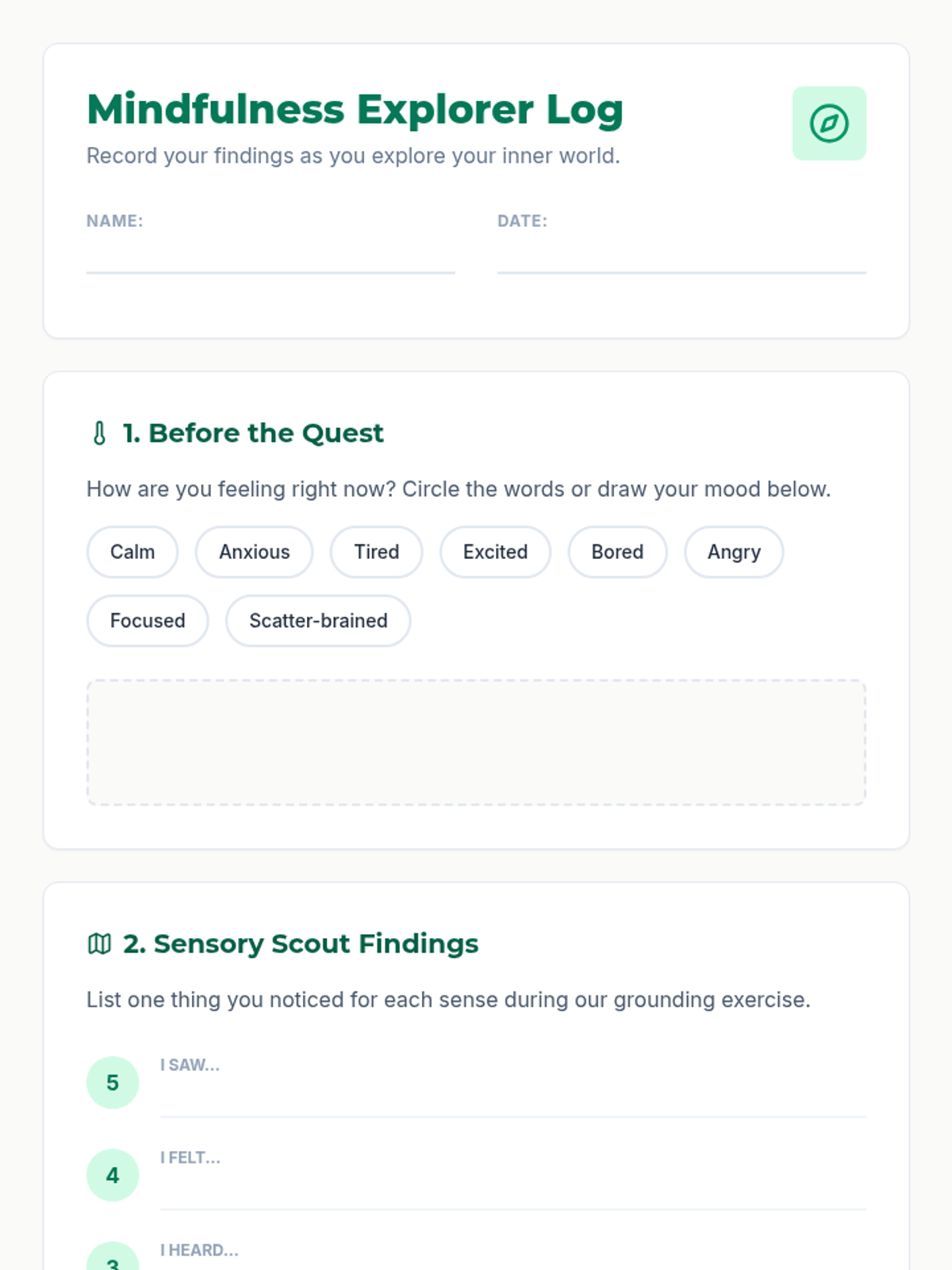 Mindfulness Explorer Log

Record your findings as you explore your inner world.

NAME: ____

DATE: ____

1. Before the Quest

How are you feeling right now? Circle the words or draw your mood below.

Calm Anxious Tired Excited Bored Angry

Focused Scatter-brained

2. Sensory Scout Findings

List one thing you noticed for each sense during our grounding exercise.

5 I SAW... ____

4 I FELT... ____

3 I HEARD...